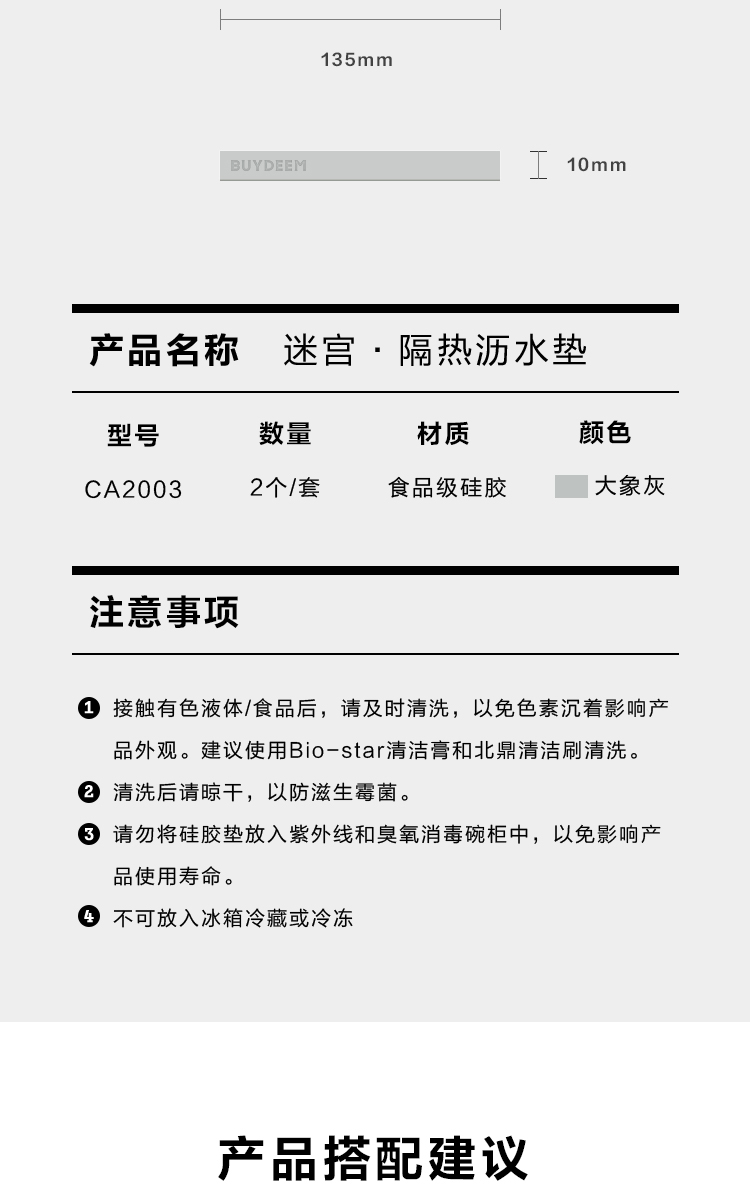 135mm

BUYDEEM

10mm

产品名称　迷宫 · 隔热沥水垫

| 型号 | 数量 | 材质 | 颜色 |
|---|---|---|---|
| CA2003 | 2个/套 | 食品级硅胶 | 大象灰 |

注意事项

❶ 接触有色液体/食品后，请及时清洗，以免色素沉着影响产品外观。建议使用Bio-star清洁膏和北鼎清洁刷清洗。

❷ 清洗后请晾干，以防滋生霉菌。

❸ 请勿将硅胶垫放入紫外线和臭氧消毒碗柜中，以免影响产品使用寿命。

❹ 不可放入冰箱冷藏或冷冻

产品搭配建议